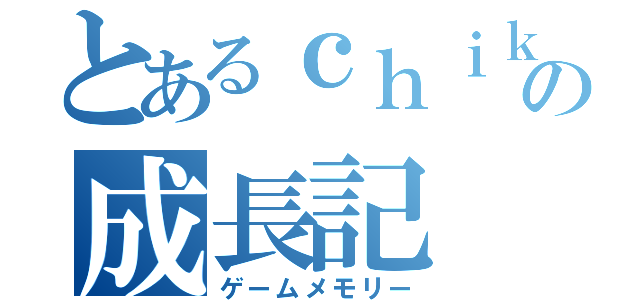 とあるｃｈｉｋの
成長記
ゲームメモリー